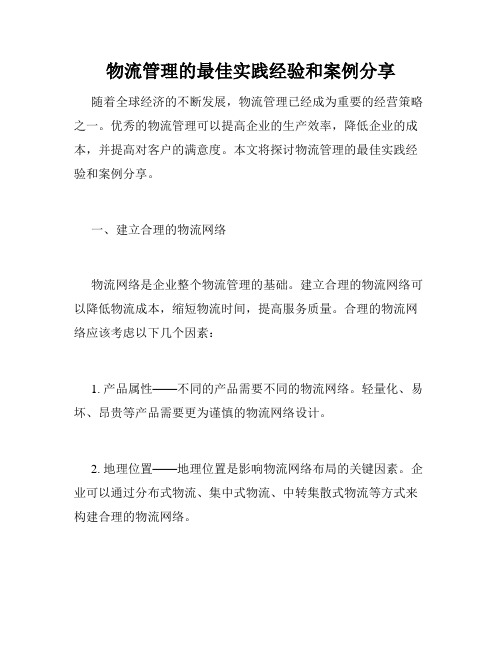 物流管理的最佳实践经验和案例分享

随着全球经济的不断发展，物流管理已经成为重要的经营策略之一。优秀的物流管理可以提高企业的生产效率，降低企业的成本，并提高对客户的满意度。本文将探讨物流管理的最佳实践经验和案例分享。

一、建立合理的物流网络

物流网络是企业整个物流管理的基础。建立合理的物流网络可以降低物流成本，缩短物流时间，提高服务质量。合理的物流网络应该考虑以下几个因素：

1. 产品属性——不同的产品需要不同的物流网络。轻量化、易坏、昂贵等产品需要更为谨慎的物流网络设计。

2. 地理位置——地理位置是影响物流网络布局的关键因素。企业可以通过分布式物流、集中式物流、中转集散式物流等方式来构建合理的物流网络。